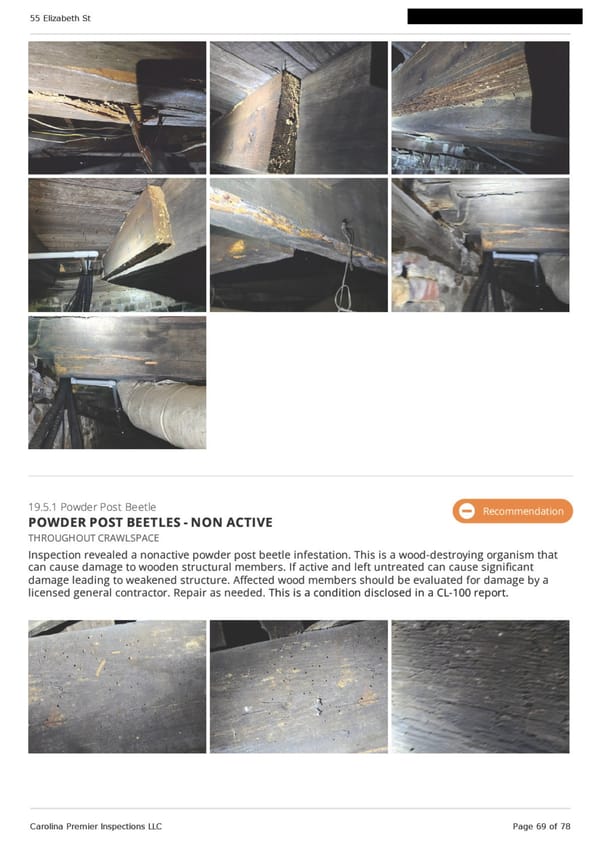 55 Elizabeth St

19.5.1 Powder Post Beetle

Recommendation

POWDER POST BEETLES - NON ACTIVE

THROUGHOUT CRAWLSPACE

Inspection revealed a nonactive powder post beetle infestation. This is a wood-destroying organism that can cause damage to wooden structural members. If active and left untreated can cause significant damage leading to weakened structure. Affected wood members should be evaluated for damage by a licensed general contractor. Repair as needed. This is a condition disclosed in a CL-100 report.

Carolina Premier Inspections LLC

Page 69 of 78